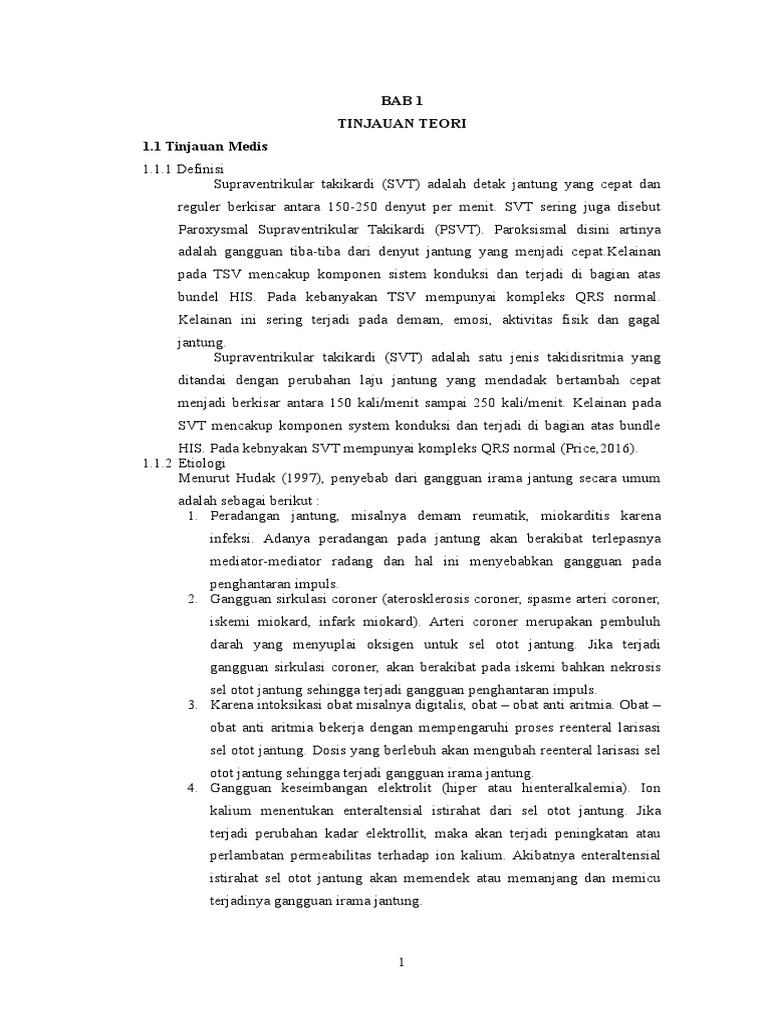 BAB 1
TINJAUAN TEORI

1.1 Tinjauan Medis

1.1.1 Definisi

Supraventrikular takikardi (SVT) adalah detak jantung yang cepat dan reguler berkisar antara 150-250 denyut per menit. SVT sering juga disebut Paroxysmal Supraventrikular Takikardi (PSVT). Paroksismal disini artinya adalah gangguan tiba-tiba dari denyut jantung yang menjadi cepat.Kelainan pada TSV mencakup komponen sistem konduksi dan terjadi di bagian atas bundel HIS. Pada kebanyakan TSV mempunyai kompleks QRS normal. Kelainan ini sering terjadi pada demam, emosi, aktivitas fisik dan gagal jantung.

Supraventrikular takikardi (SVT) adalah satu jenis takidisritmia yang ditandai dengan perubahan laju jantung yang mendadak bertambah cepat menjadi berkisar antara 150 kali/menit sampai 250 kali/menit. Kelainan pada SVT mencakup komponen system konduksi dan terjadi di bagian atas bundle HIS. Pada kebnyakan SVT mempunyai kompleks QRS normal (Price,2016).

1.1.2 Etiologi

Menurut Hudak (1997), penyebab dari gangguan irama jantung secara umum adalah sebagai berikut :

1. Peradangan jantung, misalnya demam reumatik, miokarditis karena infeksi. Adanya peradangan pada jantung akan berakibat terlepasnya mediator-mediator radang dan hal ini menyebabkan gangguan pada penghantaran impuls.
2. Gangguan sirkulasi coroner (aterosklerosis coroner, spasme arteri coroner, iskemi miokard, infark miokard). Arteri coroner merupakan pembuluh darah yang menyuplai oksigen untuk sel otot jantung. Jika terjadi gangguan sirkulasi coroner, akan berakibat pada iskemi bahkan nekrosis sel otot jantung sehingga terjadi gangguan penghantaran impuls.
3. Karena intoksikasi obat misalnya digitalis, obat – obat anti aritmia. Obat – obat anti aritmia bekerja dengan mempengaruhi proses reenteral larisasi sel otot jantung. Dosis yang berlebuh akan mengubah reenteral larisasi sel otot jantung sehingga terjadi gangguan irama jantung.
4. Gangguan keseimbangan elektrolit (hiper atau hienteralkalemia). Ion kalium menentukan enteraltensial istirahat dari sel otot jantung. Jika terjadi perubahan kadar elektrollit, maka akan terjadi peningkatan atau perlambatan permeabilitas terhadap ion kalium. Akibatnya enteraltensial istirahat sel otot jantung akan memendek atau memanjang dan memicu terjadinya gangguan irama jantung.

1